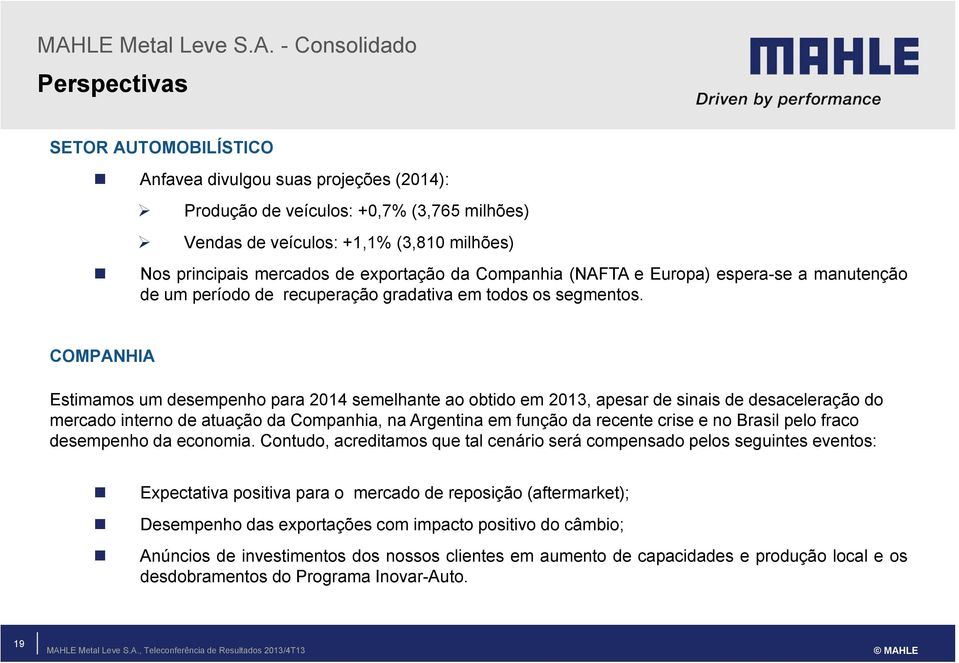 MAHLE Metal Leve S.A. - Consolidado

Perspectivas

MAHLE

Driven by performance

SETOR AUTOMOBILÍSTICO

Anfavea divulgou suas projeções (2014):

Produção de veículos: +0,7% (3,765 milhões)

Vendas de veículos: +1,1% (3,810 milhões)

Nos principais mercados de exportação da Companhia (NAFTA e Europa) espera-se a manutenção de um período de recuperação gradativa em todos os segmentos.

COMPANHIA

Estimamos um desempenho para 2014 semelhante ao obtido em 2013, apesar de sinais de desaceleração do mercado interno de atuação da Companhia, na Argentina em função da recente crise e no Brasil pelo fraco desempenho da economia. Contudo, acreditamos que tal cenário será compensado pelos seguintes eventos:

Expectativa positiva para o mercado de reposição (aftermarket);

Desempenho das exportações com impacto positivo do câmbio;

Anúncios de investimentos dos nossos clientes em aumento de capacidades e produção local e os desdobramentos do Programa Inovar-Auto.

19

MAHLE Metal Leve S.A., Teleconferência de Resultados 2013/4T13

© MAHLE